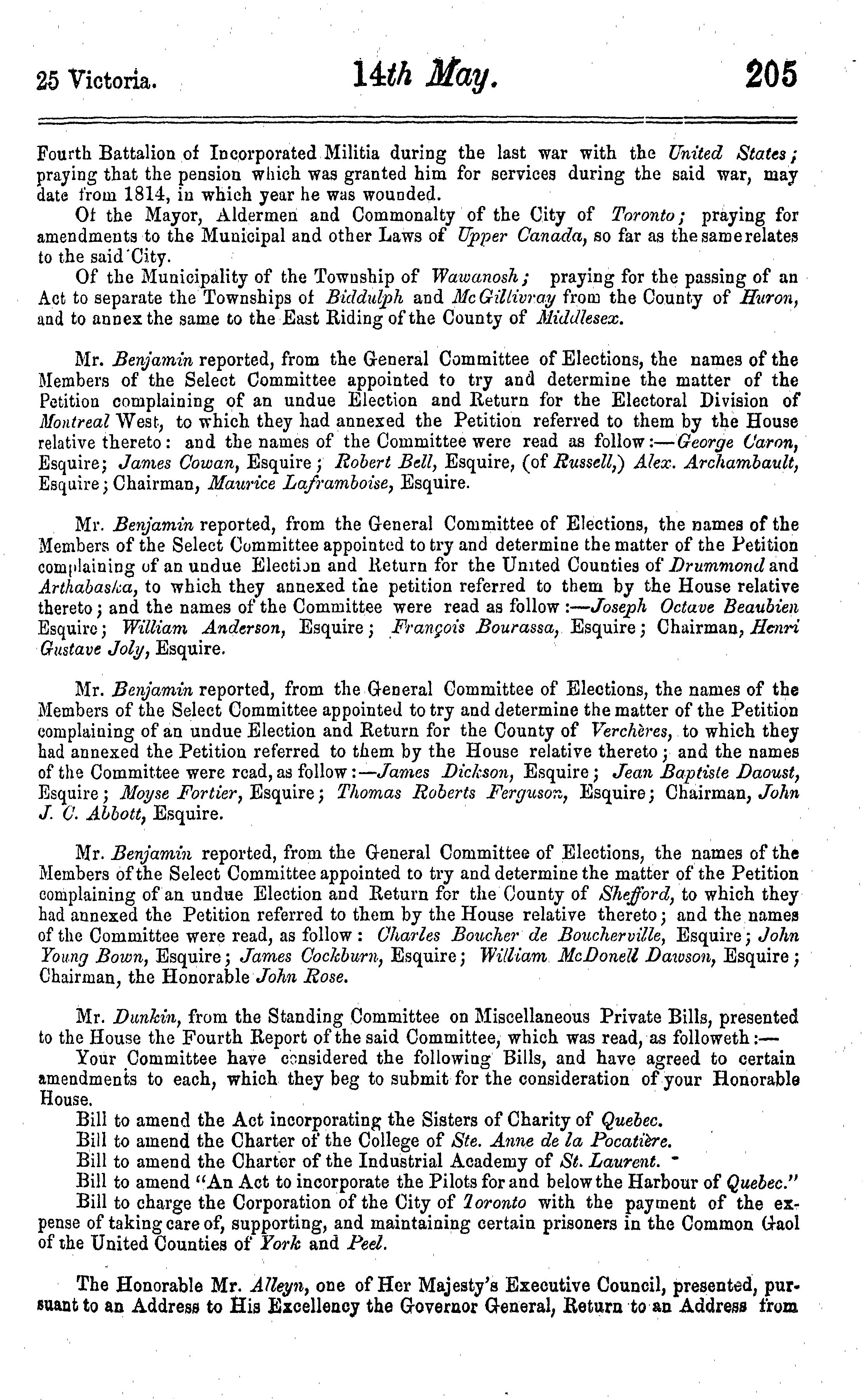 25 Victoria. 14th May. 205

Fourth Battalion of Incorporated Militia during the last war with the United States; praying that the pension which was granted him for services during the said war, may date from 1814, in which year he was wounded.

Of the Mayor, Aldermen and Commonalty of the City of Toronto; praying for amendments to the Municipal and other Laws of Upper Canada, so far as the same relates to the said City.

Of the Municipality of the Township of Wawanosh; praying for the passing of an Act to separate the Townships of Biddulph and McGillivray from the County of Huron, and to annex the same to the East Riding of the County of Middlesex.

Mr. Benjamin reported, from the General Committee of Elections, the names of the Members of the Select Committee appointed to try and determine the matter of the Petition complaining of an undue Election and Return for the Electoral Division of Montreal West, to which they had annexed the Petition referred to them by the House relative thereto: and the names of the Committee were read as follow:—George Caron, Esquire; James Cowan, Esquire; Robert Bell, Esquire, (of Russell,) Alex. Archambault, Esquire; Chairman, Maurice Laframboise, Esquire.

Mr. Benjamin reported, from the General Committee of Elections, the names of the Members of the Select Committee appointed to try and determine the matter of the Petition complaining of an undue Election and Return for the United Counties of Drummond and Arthabaska, to which they annexed the petition referred to them by the House relative thereto; and the names of the Committee were read as follow:—Joseph Octave Beaubien Esquire; William Anderson, Esquire; François Bourassa, Esquire; Chairman, Henri Gustave Joly, Esquire.

Mr. Benjamin reported, from the General Committee of Elections, the names of the Members of the Select Committee appointed to try and determine the matter of the Petition complaining of an undue Election and Return for the County of Verchères, to which they had annexed the Petition referred to them by the House relative thereto; and the names of the Committee were read, as follow:—James Dickson, Esquire; Jean Baptiste Daoust, Esquire; Moyse Fortier, Esquire; Thomas Roberts Ferguson, Esquire; Chairman, John J. C. Abbott, Esquire.

Mr. Benjamin reported, from the General Committee of Elections, the names of the Members of the Select Committee appointed to try and determine the matter of the Petition complaining of an undue Election and Return for the County of Shefford, to which they had annexed the Petition referred to them by the House relative thereto; and the names of the Committee were read, as follow: Charles Boucher de Boucherville, Esquire; John Young Bown, Esquire; James Cockburn, Esquire; William McDonell Dawson, Esquire; Chairman, the Honorable John Rose.

Mr. Dunkin, from the Standing Committee on Miscellaneous Private Bills, presented to the House the Fourth Report of the said Committee, which was read, as followeth:—

Your Committee have considered the following Bills, and have agreed to certain amendments to each, which they beg to submit for the consideration of your Honorable House.

Bill to amend the Act incorporating the Sisters of Charity of Quebec.

Bill to amend the Charter of the College of Ste. Anne de la Pocatière.

Bill to amend the Charter of the Industrial Academy of St. Laurent.

Bill to amend "An Act to incorporate the Pilots for and below the Harbour of Quebec."

Bill to charge the Corporation of the City of Toronto with the payment of the expense of taking care of, supporting, and maintaining certain prisoners in the Common Gaol of the United Counties of York and Peel.

The Honorable Mr. Alleyn, one of Her Majesty's Executive Council, presented, pursuant to an Address to His Excellency the Governor General, Return to an Address from